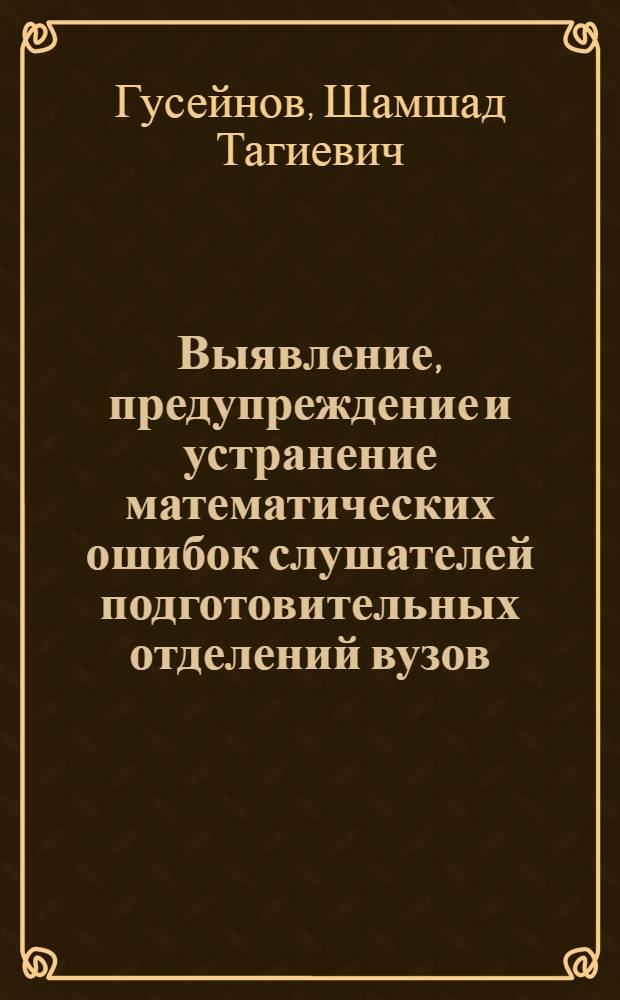 Гусейнов, Шамшад Тагиевич

Выявление, предупреждение и устранение математических ошибок слушателей подготовительных отделений вузов